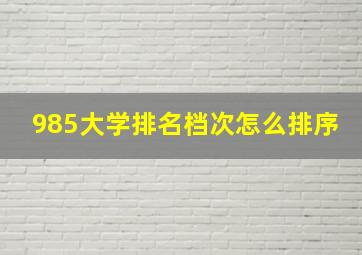 985大学排名档次怎么排序